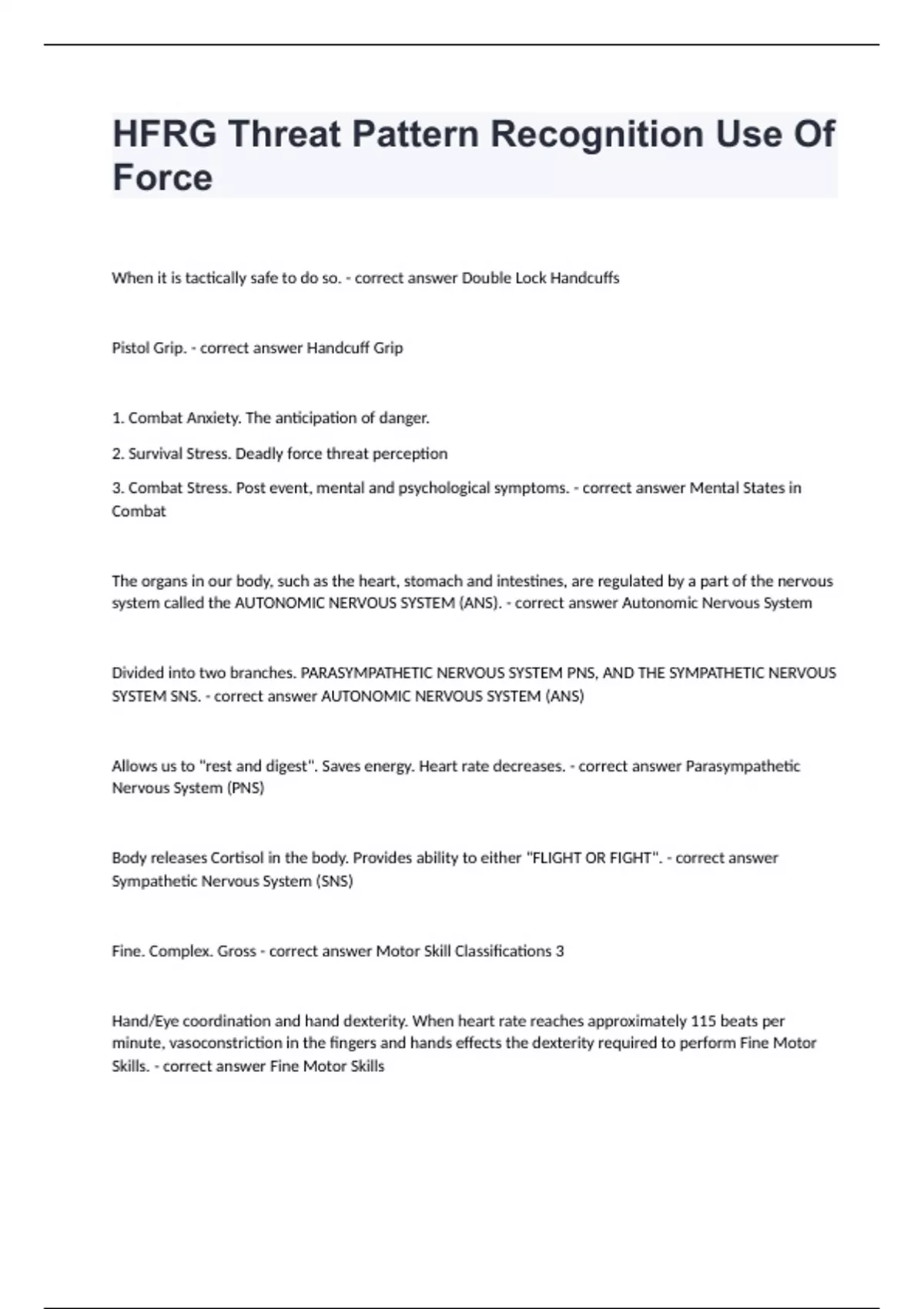 HFRG Threat Pattern Recognition Use Of Force

When it is tactically safe to do so. - correct answer Double Lock Handcuffs

Pistol Grip. - correct answer Handcuff Grip

1. Combat Anxiety. The anticipation of danger.

2. Survival Stress. Deadly force threat perception

3. Combat Stress. Post event, mental and psychological symptoms. - correct answer Mental States in Combat

The organs in our body, such as the heart, stomach and intestines, are regulated by a part of the nervous system called the AUTONOMIC NERVOUS SYSTEM (ANS). - correct answer Autonomic Nervous System

Divided into two branches. PARASYMPATHETIC NERVOUS SYSTEM PNS, AND THE SYMPATHETIC NERVOUS SYSTEM SNS. - correct answer AUTONOMIC NERVOUS SYSTEM (ANS)

Allows us to "rest and digest". Saves energy. Heart rate decreases. - correct answer Parasympathetic Nervous System (PNS)

Body releases Cortisol in the body. Provides ability to either "FLIGHT OR FIGHT". - correct answer Sympathetic Nervous System (SNS)

Fine. Complex. Gross - correct answer Motor Skill Classifications 3

Hand/Eye coordination and hand dexterity. When heart rate reaches approximately 115 beats per minute, vasoconstriction in the fingers and hands effects the dexterity required to perform Fine Motor Skills. - correct answer Fine Motor Skills